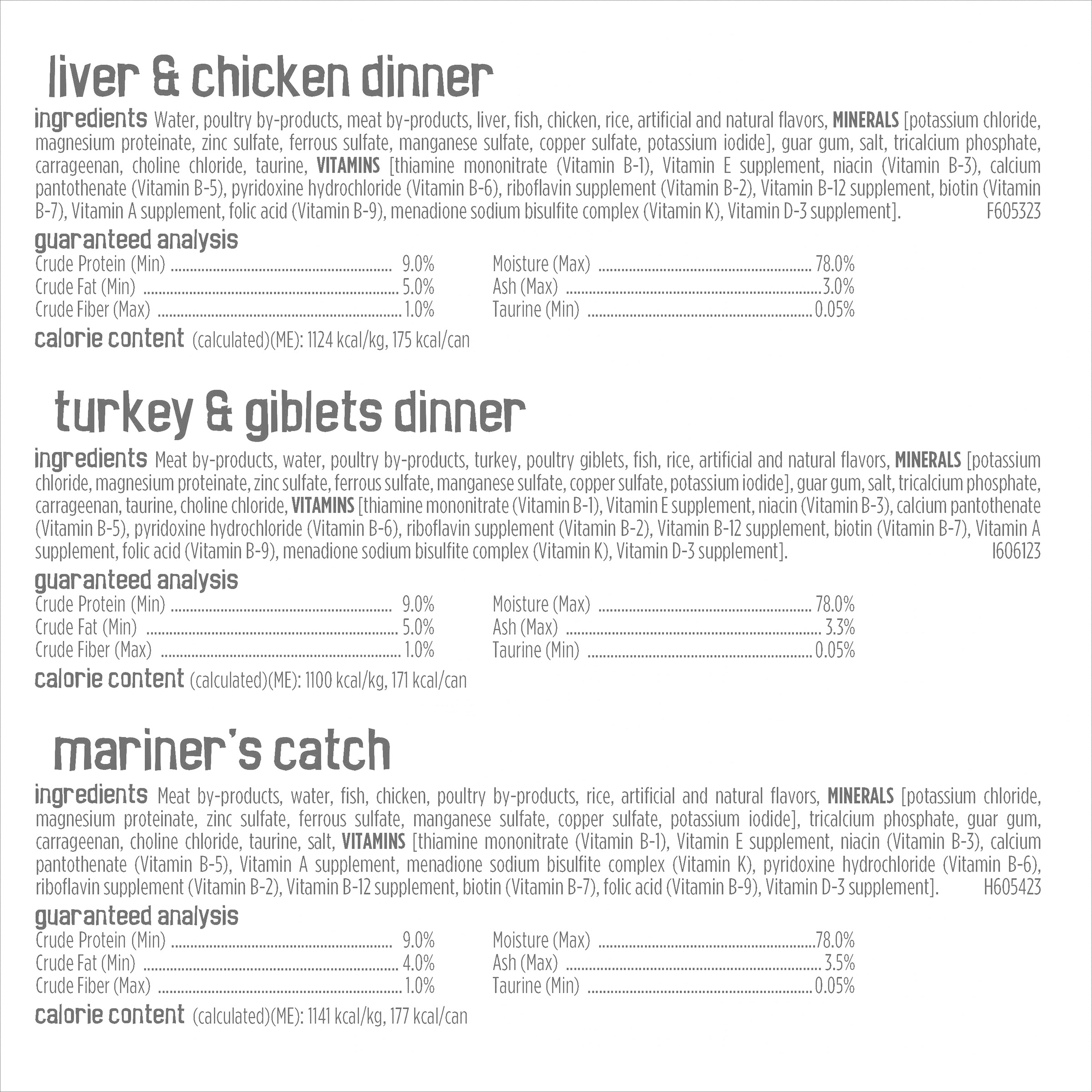 liver & chicken dinner

ingredients Water, poultry by-products, meat by-products, liver, fish, chicken, rice, artificial and natural flavors, MINERALS [potassium chloride, magnesium proteinate, zinc sulfate, ferrous sulfate, manganese sulfate, copper sulfate, potassium iodide], guar gum, salt, tricalcium phosphate, carrageenan, choline chloride, taurine, VITAMINS [thiamine mononitrate (Vitamin B-1), Vitamin E supplement, niacin (Vitamin B-3), calcium pantothenate (Vitamin B-5), pyridoxine hydrochloride (Vitamin B-6), riboflavin supplement (Vitamin B-2), Vitamin B-12 supplement, biotin (Vitamin B-7), Vitamin A supplement, folic acid (Vitamin B-9), menadione sodium bisulfite complex (Vitamin K), Vitamin D-3 supplement]. F605323

guaranteed analysis
Crude Protein (Min) 9.0%
Crude Fat (Min) 5.0%
Crude Fiber (Max) 1.0%
Moisture (Max) 78.0%
Ash (Max) 3.0%
Taurine (Min) 0.05%

calorie content (calculated)(ME): 1124 kcal/kg, 175 kcal/can

turkey & giblets dinner

ingredients Meat by-products, water, poultry by-products, turkey, poultry giblets, fish, rice, artificial and natural flavors, MINERALS [potassium chloride, magnesium proteinate, zinc sulfate, ferrous sulfate, manganese sulfate, copper sulfate, potassium iodide], guar gum, salt, tricalcium phosphate, carrageenan, taurine, choline chloride, VITAMINS [thiamine mononitrate (Vitamin B-1), Vitamin E supplement, niacin (Vitamin B-3), calcium pantothenate (Vitamin B-5), pyridoxine hydrochloride (Vitamin B-6), riboflavin supplement (Vitamin B-2), Vitamin B-12 supplement, biotin (Vitamin B-7), Vitamin A supplement, folic acid (Vitamin B-9), menadione sodium bisulfite complex (Vitamin K), Vitamin D-3 supplement]. I606123

guaranteed analysis
Crude Protein (Min) 9.0%
Crude Fat (Min) 5.0%
Crude Fiber (Max) 1.0%
Moisture (Max) 78.0%
Ash (Max) 3.3%
Taurine (Min) 0.05%

calorie content (calculated)(ME): 1100 kcal/kg, 171 kcal/can

mariner's catch

ingredients Meat by-products, water, fish, chicken, poultry by-products, rice, artificial and natural flavors, MINERALS [potassium chloride, magnesium proteinate, zinc sulfate, ferrous sulfate, manganese sulfate, copper sulfate, potassium iodide], tricalcium phosphate, guar gum, carrageenan, choline chloride, taurine, salt, VITAMINS [thiamine mononitrate (Vitamin B-1), Vitamin E supplement, niacin (Vitamin B-3), calcium pantothenate (Vitamin B-5), Vitamin A supplement, menadione sodium bisulfite complex (Vitamin K), pyridoxine hydrochloride (Vitamin B-6), riboflavin supplement (Vitamin B-2), Vitamin B-12 supplement, biotin (Vitamin B-7), folic acid (Vitamin B-9), Vitamin D-3 supplement]. H605423

guaranteed analysis
Crude Protein (Min) 9.0%
Crude Fat (Min) 4.0%
Crude Fiber (Max) 1.0%
Moisture (Max) 78.0%
Ash (Max) 3.5%
Taurine (Min) 0.05%

calorie content (calculated)(ME): 1141 kcal/kg, 177 kcal/can